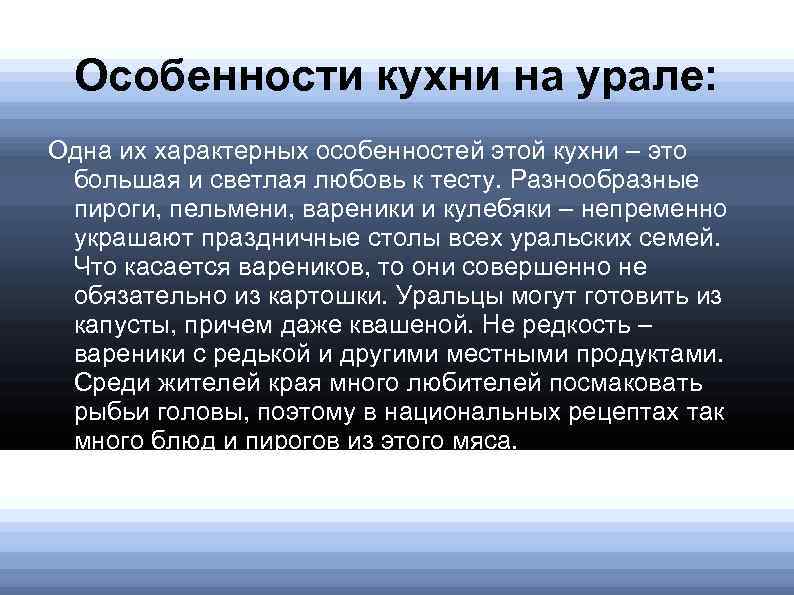 Особенности кухни на урале:

Одна их характерных особенностей этой кухни – это большая и светлая любовь к тесту. Разнообразные пироги, пельмени, вареники и кулебяки – непременно украшают праздничные столы всех уральских семей. Что касается вареников, то они совершенно не обязательно из картошки. Уральцы могут готовить из капусты, причем даже квашеной. Не редкость – вареники с редькой и другими местными продуктами. Среди жителей края много любителей посмаковать рыбьи головы, поэтому в национальных рецептах так много блюд и пирогов из этого мяса.